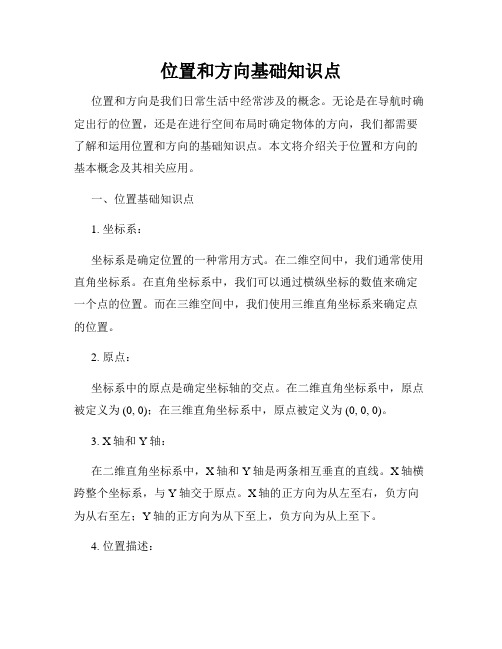 位置和方向基础知识点

位置和方向是我们日常生活中经常涉及的概念。无论是在导航时确定出行的位置，还是在进行空间布局时确定物体的方向，我们都需要了解和运用位置和方向的基础知识点。本文将介绍关于位置和方向的基本概念及其相关应用。

一、位置基础知识点

1. 坐标系：

坐标系是确定位置的一种常用方式。在二维空间中，我们通常使用直角坐标系。在直角坐标系中，我们可以通过横纵坐标的数值来确定一个点的位置。而在三维空间中，我们使用三维直角坐标系来确定点的位置。

2. 原点：

坐标系中的原点是确定坐标轴的交点。在二维直角坐标系中，原点被定义为 (0, 0)；在三维直角坐标系中，原点被定义为 (0, 0, 0)。

3. X 轴和 Y 轴：

在二维直角坐标系中，X 轴和 Y 轴是两条相互垂直的直线。X 轴横跨整个坐标系，与 Y 轴交于原点。X 轴的正方向为从左至右，负方向为从右至左；Y 轴的正方向为从下至上，负方向为从上至下。

4. 位置描述：